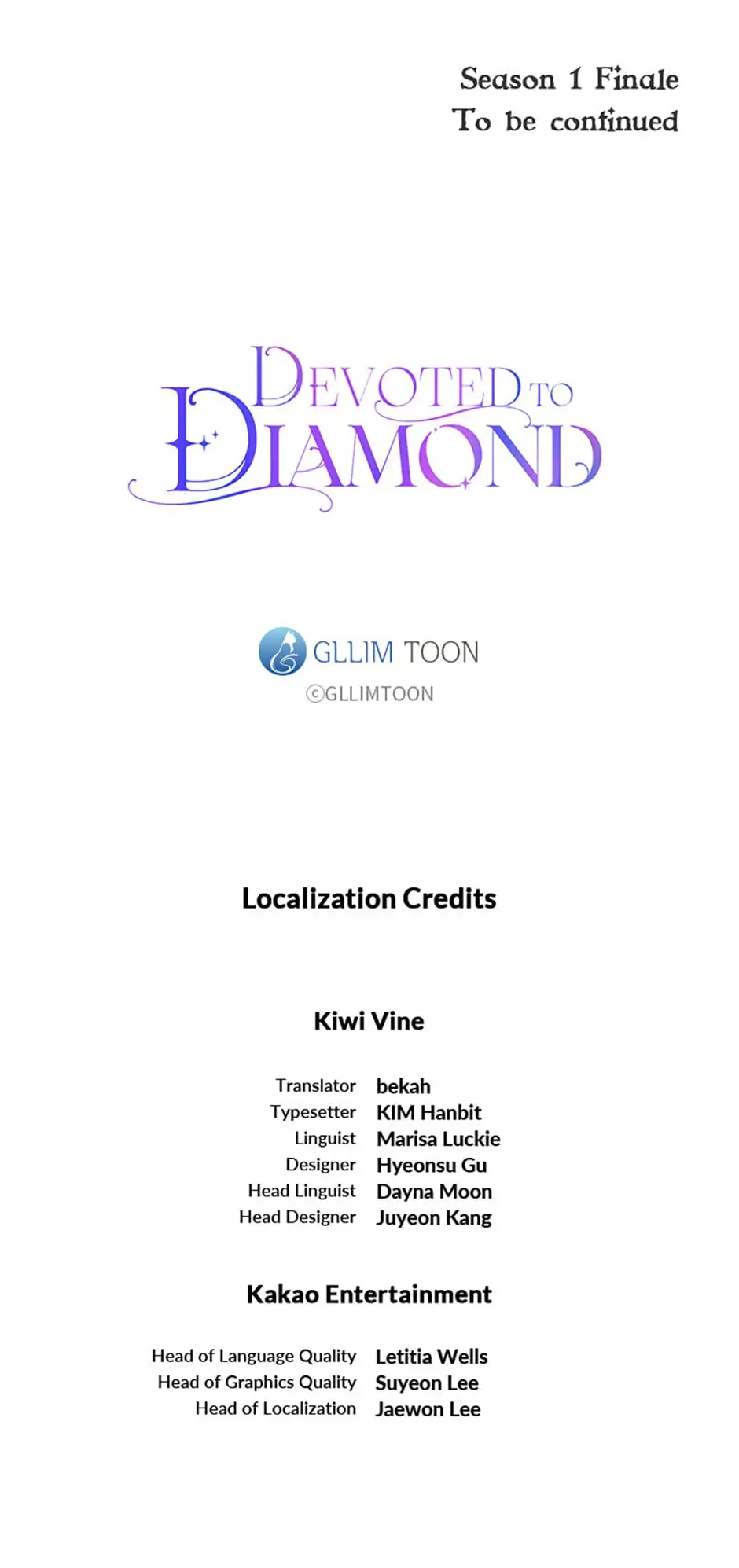 Season 1 Finale
To be continued

DEVOTED TO
DIAMOND

GLLIM TOON
©GLLIMTOON

Localization Credits

Kiwi Vine

Translator bekah
Typesetter KIM Hanbit
Linguist Marisa Luckie
Designer Hyeonsu Gu
Head Linguist Dayna Moon
Head Designer Juyeon Kang

Kakao Entertainment

Head of Language Quality Letitia Wells
Head of Graphics Quality Suyeon Lee
Head of Localization Jaewon Lee